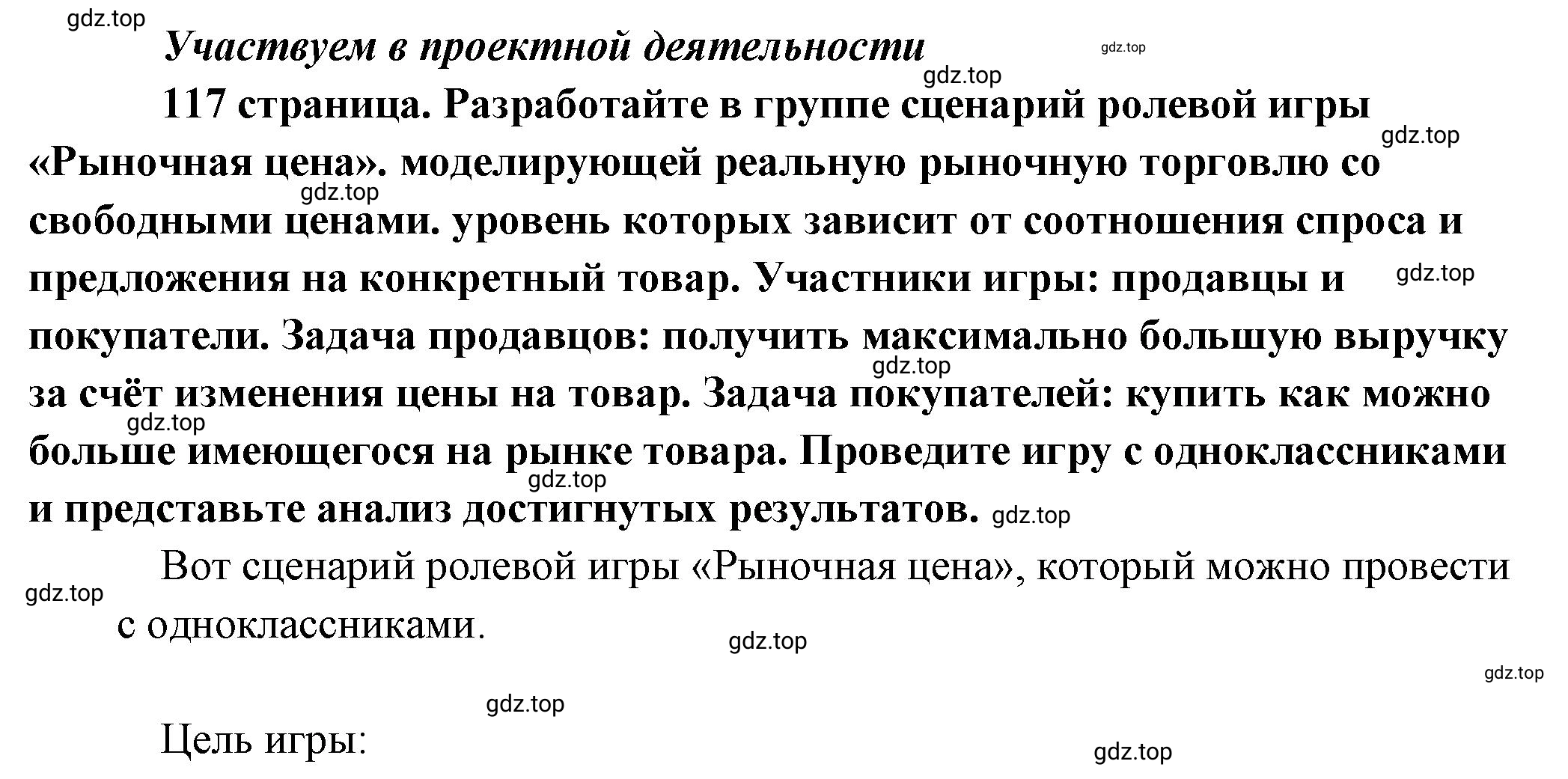 gdz.top

Участвуем в проектной деятельности

gdz.top

gdz.top

117 страница. Разработайте в группе сценарий ролевой игры «Рыночная цена». моделирующей реальную рыночную торговлю со свободными ценами. уровень которых зависит от соотношения спроса и предложения на конкретный товар. Участники игры: продавцы и покупатели. Задача продавцов: получить максимально большую выручку за счёт изменения цены на товар. Задача покупателей: купить как можно больше имеющегося на рынке товара. Проведите игру с одноклассниками и представьте анализ достигнутых результатов.

gdz.top gdz.top gdz.top gdz.top gdz.top gdz.top gdz.top

Вот сценарий ролевой игры «Рыночная цена», который можно провести с одноклассниками.

gdz.top gdz.top gdz.top gdz.top

Цель игры:

gdz.top